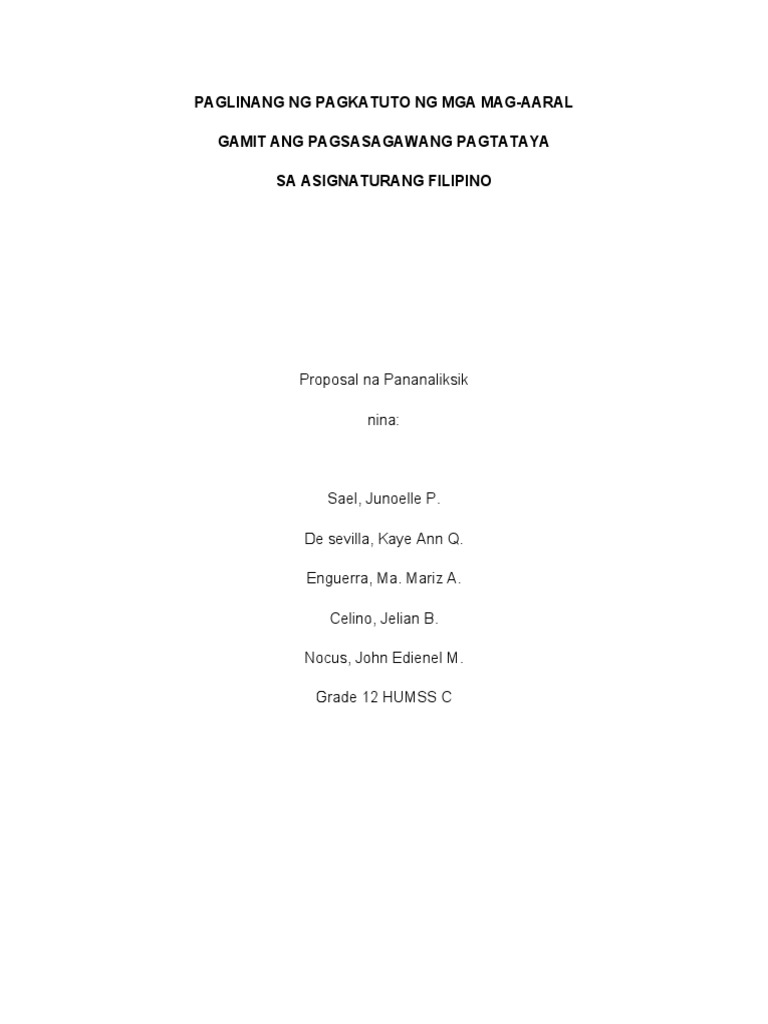 PAGLINANG NG PAGKATUTO NG MGA MAG-AARAL

GAMIT ANG PAGSASAGAWANG PAGTATAYA

SA ASIGNATURANG FILIPINO

Proposal na Pananaliksik

nina:

Sael, Junoelle P.

De sevilla, Kaye Ann Q.

Enguerra, Ma. Mariz A.

Celino, Jelian B.

Nocus, John Edienel M.

Grade 12 HUMSS C